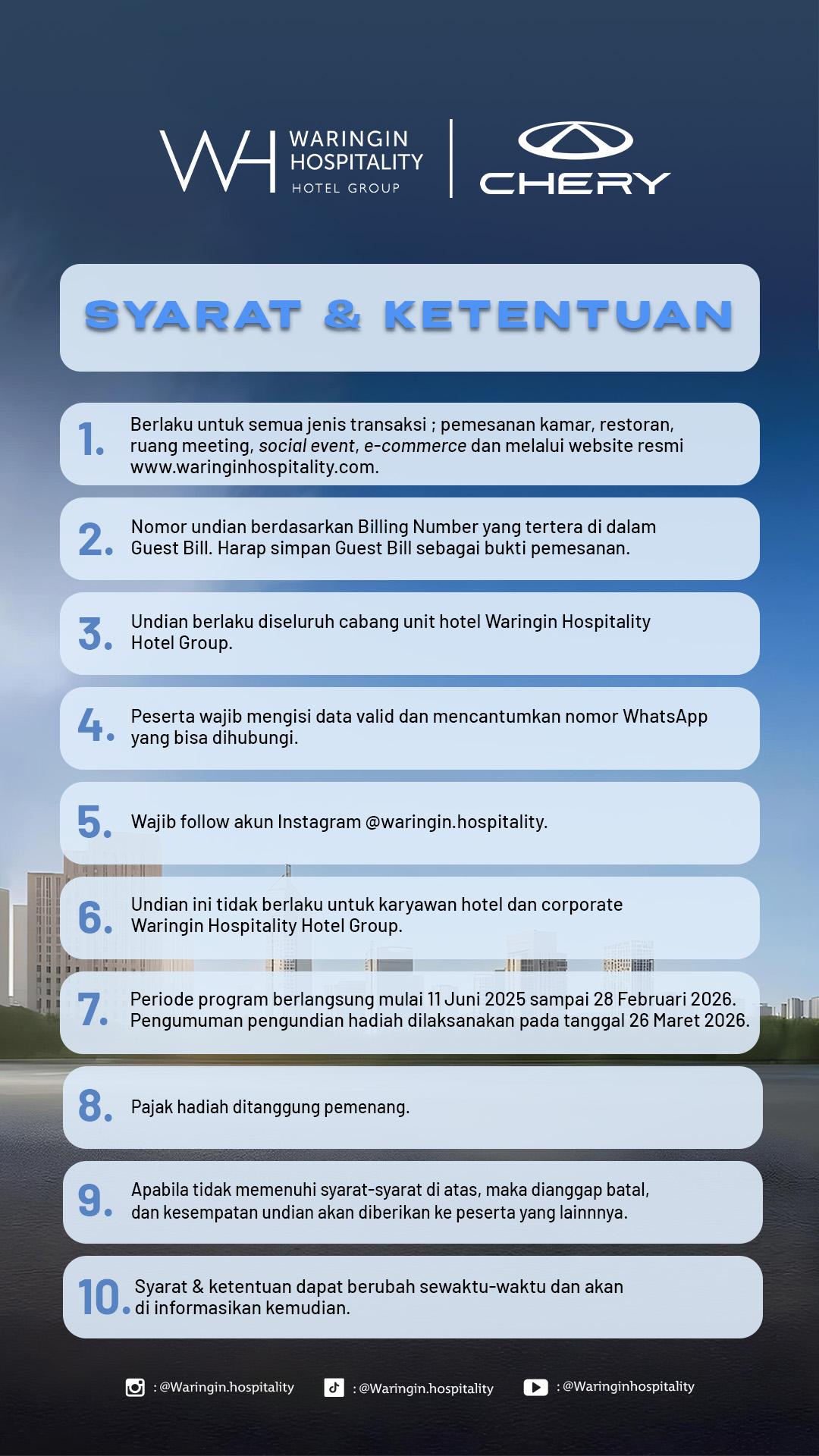 WH WARINGIN HOSPITALITY HOTEL GROUP

CHERY

SYARAT & KETENTUAN

1. Berlaku untuk semua jenis transaksi ; pemesanan kamar, restoran, ruang meeting, social event, e-commerce dan melalui website resmi www.waringinhospitality.com.

2. Nomor undian berdasarkan Billing Number yang tertera di dalam Guest Bill. Harap simpan Guest Bill sebagai bukti pemesanan.

3. Undian berlaku diseluruh cabang unit hotel Waringin Hospitality Hotel Group.

4. Peserta wajib mengisi data valid dan mencantumkan nomor WhatsApp yang bisa dihubungi.

5. Wajib follow akun Instagram @waringin.hospitality.

6. Undian ini tidak berlaku untuk karyawan hotel dan corporate Waringin Hospitality Hotel Group.

7. Periode program berlangsung mulai 11 Juni 2025 sampai 28 Februari 2026. Pengumuman pengundian hadiah dilaksanakan pada tanggal 26 Maret 2026.

8. Pajak hadiah ditanggung pemenang.

9. Apabila tidak memenuhi syarat-syarat di atas, maka dianggap batal, dan kesempatan undian akan diberikan ke peserta yang lainnnya.

10. Syarat & ketentuan dapat berubah sewaktu-waktu dan akan di informasikan kemudian.

: @Waringin.hospitality : @Waringin.hospitality : @Waringinhospitality